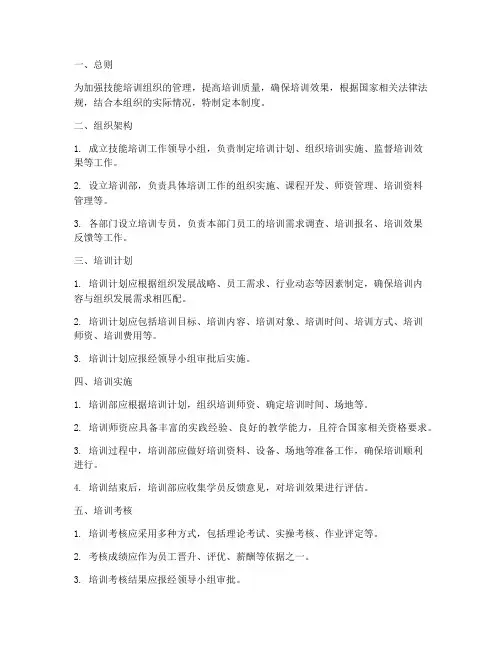 一、总则

为加强技能培训组织的管理，提高培训质量，确保培训效果，根据国家相关法律法规，结合本组织的实际情况，特制定本制度。

二、组织架构

1. 成立技能培训工作领导小组，负责制定培训计划、组织培训实施、监督培训效果等工作。

2. 设立培训部，负责具体培训工作的组织实施、课程开发、师资管理、培训资料管理等。

3. 各部门设立培训专员，负责本部门员工的培训需求调查、培训报名、培训效果反馈等工作。

三、培训计划

1. 培训计划应根据组织发展战略、员工需求、行业动态等因素制定，确保培训内容与组织发展需求相匹配。

2. 培训计划应包括培训目标、培训内容、培训对象、培训时间、培训方式、培训师资、培训费用等。

3. 培训计划应报经领导小组审批后实施。

四、培训实施

1. 培训部应根据培训计划，组织培训师资、确定培训时间、场地等。

2. 培训师资应具备丰富的实践经验、良好的教学能力，且符合国家相关资格要求。

3. 培训过程中，培训部应做好培训资料、设备、场地等准备工作，确保培训顺利进行。

4. 培训结束后，培训部应收集学员反馈意见，对培训效果进行评估。

五、培训考核

1. 培训考核应采用多种方式，包括理论考试、实操考核、作业评定等。

2. 考核成绩应作为员工晋升、评优、薪酬等依据之一。

3. 培训考核结果应报经领导小组审批。